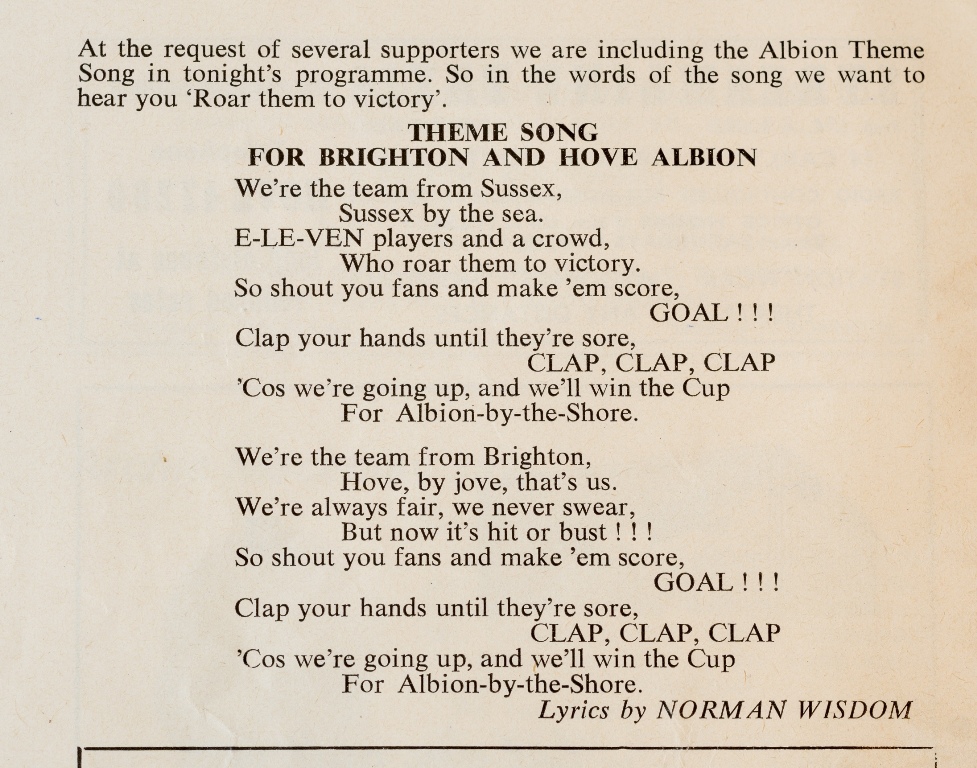 At the request of several supporters we are including the Albion Theme Song in tonight's programme. So in the words of the song we want to hear you 'Roar them to victory'.

THEME SONG
FOR BRIGHTON AND HOVE ALBION

We're the team from Sussex,
Sussex by the sea.
E-LE-VEN players and a crowd,
Who roar them to victory.
So shout you fans and make 'em score,
GOAL ! ! !
Clap your hands until they're sore,
CLAP, CLAP, CLAP
'Cos we're going up, and we'll win the Cup
For Albion-by-the-Shore.

We're the team from Brighton,
Hove, by jove, that's us.
We're always fair, we never swear,
But now it's hit or bust ! ! !
So shout you fans and make 'em score,
GOAL ! ! !
Clap your hands until they're sore,
CLAP, CLAP, CLAP
'Cos we're going up, and we'll win the Cup
For Albion-by-the-Shore.

Lyrics by NORMAN WISDOM